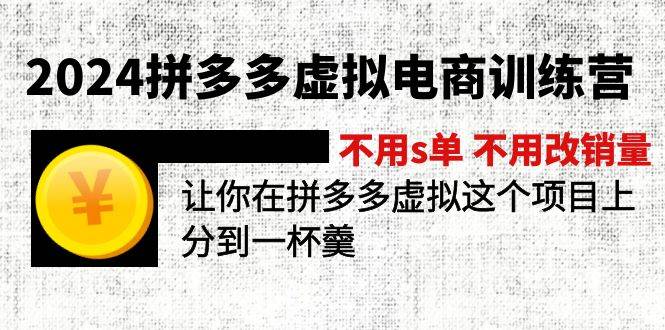 2024拼多多虚拟电商训练营

不用s单 不用改销量

¥

让你在拼多多虚拟这个项目上分到一杯羹